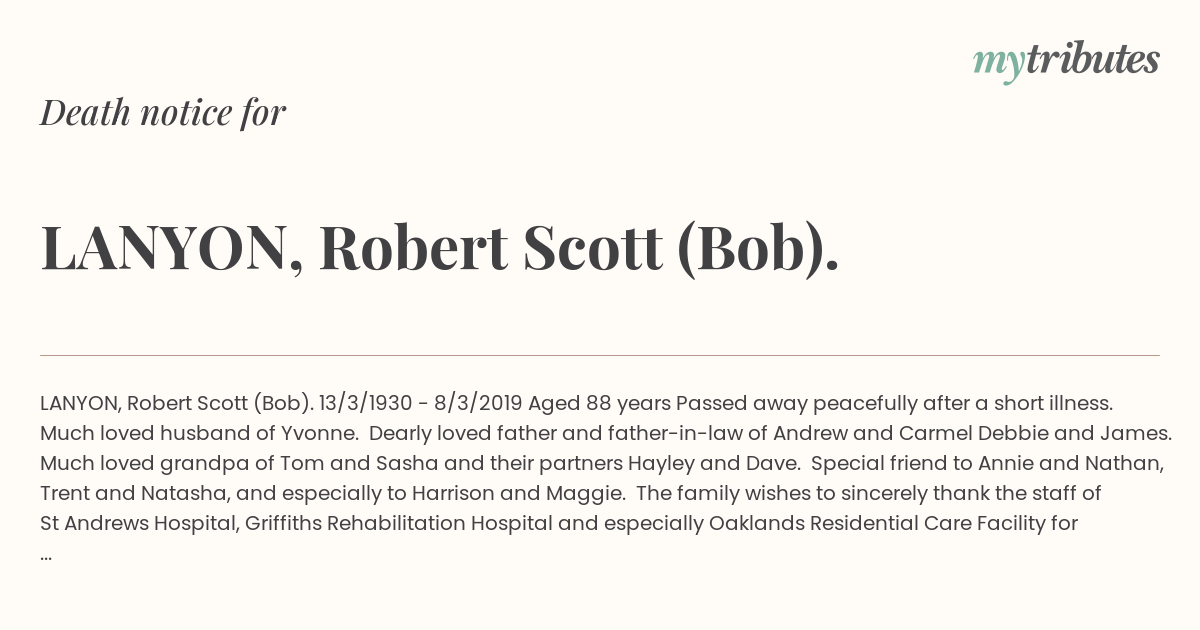 mytributes

Death notice for

LANYON, Robert Scott (Bob).

LANYON, Robert Scott (Bob). 13/3/1930 - 8/3/2019 Aged 88 years Passed away peacefully after a short illness. Much loved husband of Yvonne. Dearly loved father and father-in-law of Andrew and Carmel Debbie and James. Much loved grandpa of Tom and Sasha and their partners Hayley and Dave. Special friend to Annie and Nathan, Trent and Natasha, and especially to Harrison and Maggie. The family wishes to sincerely thank the staff of St Andrews Hospital, Griffiths Rehabilitation Hospital and especially Oaklands Residential Care Facility for ...